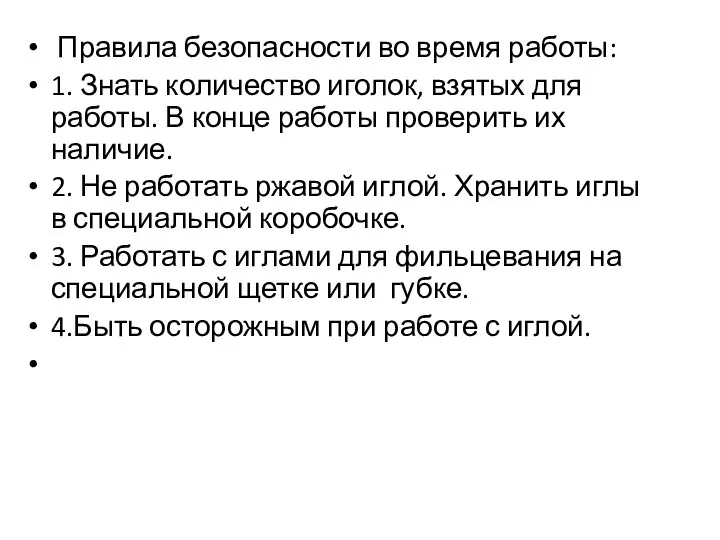 • Правила безопасности во время работы:
• 1. Знать количество иголок, взятых для работы. В конце работы проверить их наличие.
• 2. Не работать ржавой иглой. Хранить иглы в специальной коробочке.
• 3. Работать с иглами для фильцевания на специальной щетке или губке.
• 4.Быть осторожным при работе с иглой.
•